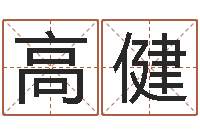 高健